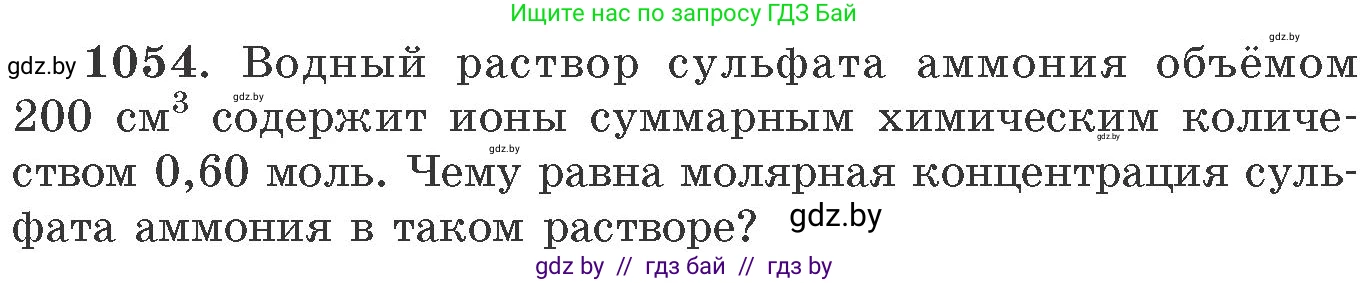 Ищите нас по запросу ГДЗ Бай

gdz.by

gdz.by **1054.** Водный раствор сульфата аммония объёмом 200 см$^3$ содержит ионы суммарным химическим количеством 0,60 моль. Чему равна молярная концентрация сульфата аммония в таком растворе?

gdz.by gdz.by gdz.by gdz.by

gdz by // гдз бай // гдз by